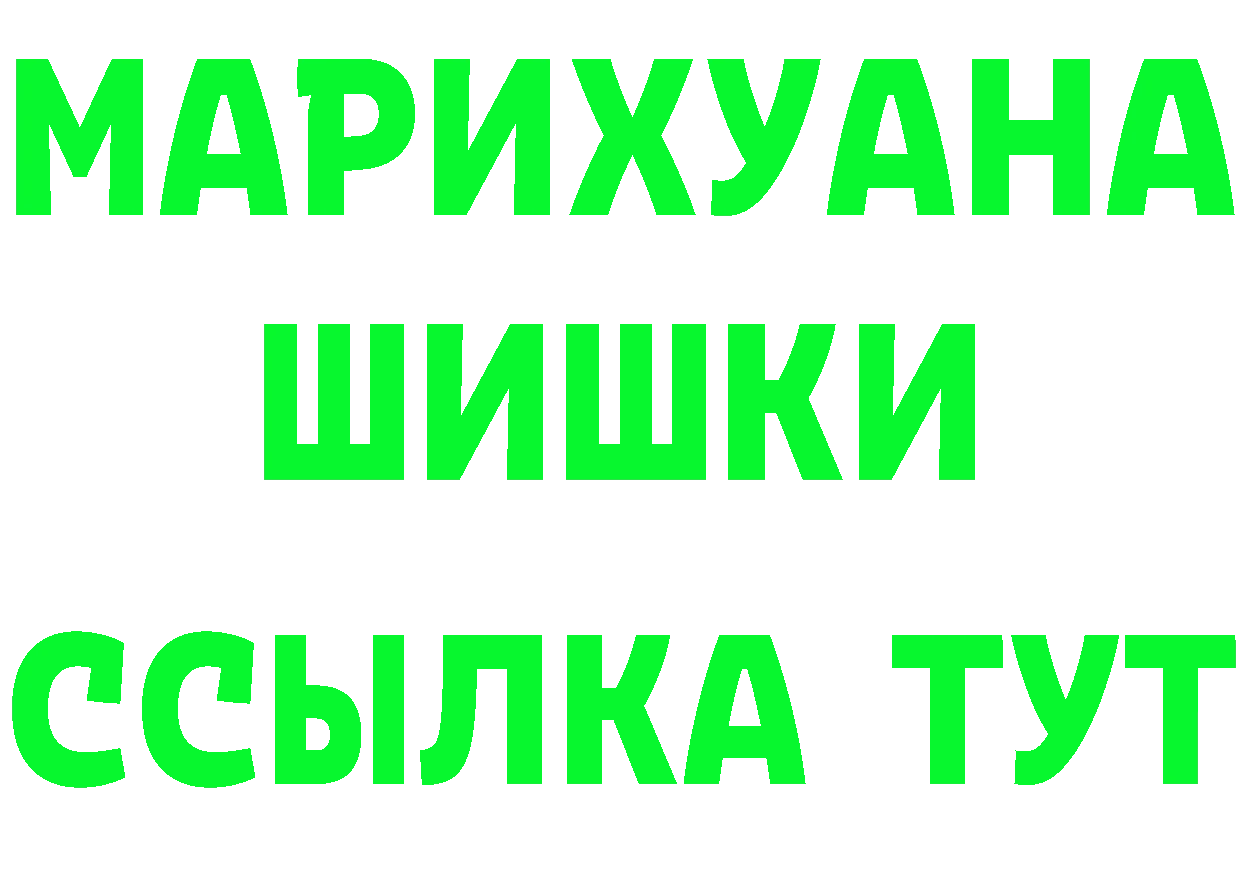 МАРИХУАНА
ШИШКИ
ССЫЛКА ТУТ